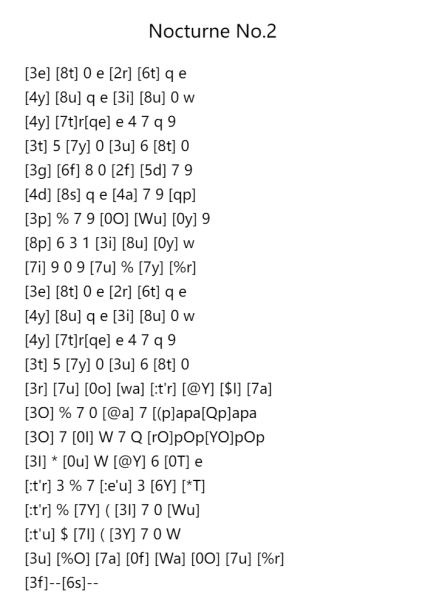 Nocturne No.2

[3e] [8t] 0 e [2r] [6t] q e
[4y] [8u] q e [3i] [8u] 0 w
[4y] [7t]r[qe] e 4 7 q 9
[3t] 5 [7y] 0 [3u] 6 [8t] 0
[3g] [6f] 8 0 [2f] [5d] 7 9
[4d] [8s] q e [4a] 7 9 [qp]
[3p] % 7 9 [0O] [Wu] [0y] 9
[8p] 6 3 1 [3i] [8u] [0y] w
[7i] 9 0 9 [7u] % [7y] [%r]
[3e] [8t] 0 e [2r] [6t] q e
[4y] [8u] q e [3i] [8u] 0 w
[4y] [7t]r[qe] e 4 7 q 9
[3t] 5 [7y] 0 [3u] 6 [8t] 0
[3r] [7u] [0o] [wa] [:t'r] [@Y] [$I] [7a]
[3O] % 7 0 [@a] 7 [(p]apa[Qp]apa
[3O] 7 [0I] W 7 Q [rO]pOp[YO]pOp
[3I] * [0u] W [@Y] 6 [0T] e
[:t'r] 3 % 7 [:e'u] 3 [6Y] [*T]
[:t'r] % [7Y] ( [3I] 7 0 [Wu]
[:t'u] $ [7I] ( [3Y] 7 0 W
[3u] [%O] [7a] [0f] [Wa] [0O] [7u] [%r]
[3f]--[6s]--